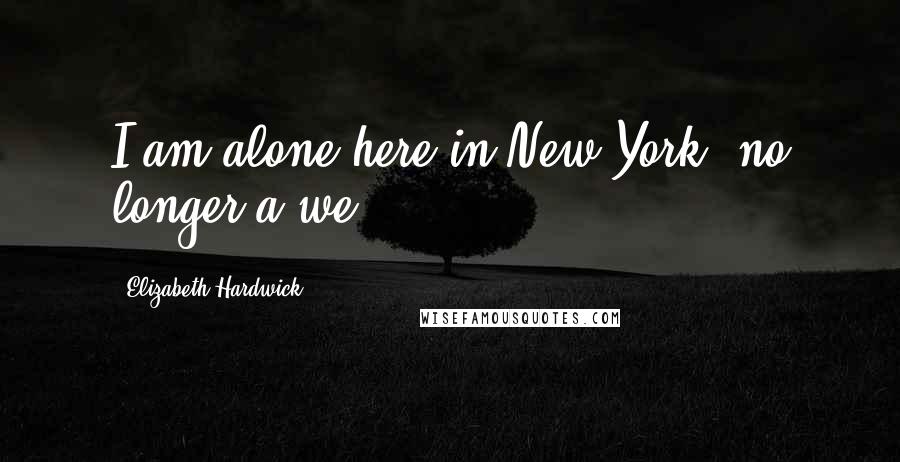 I am alone here in New York, no longer a we.

Elizabeth Hardwick

WISEFAMOUSQUOTES.COM